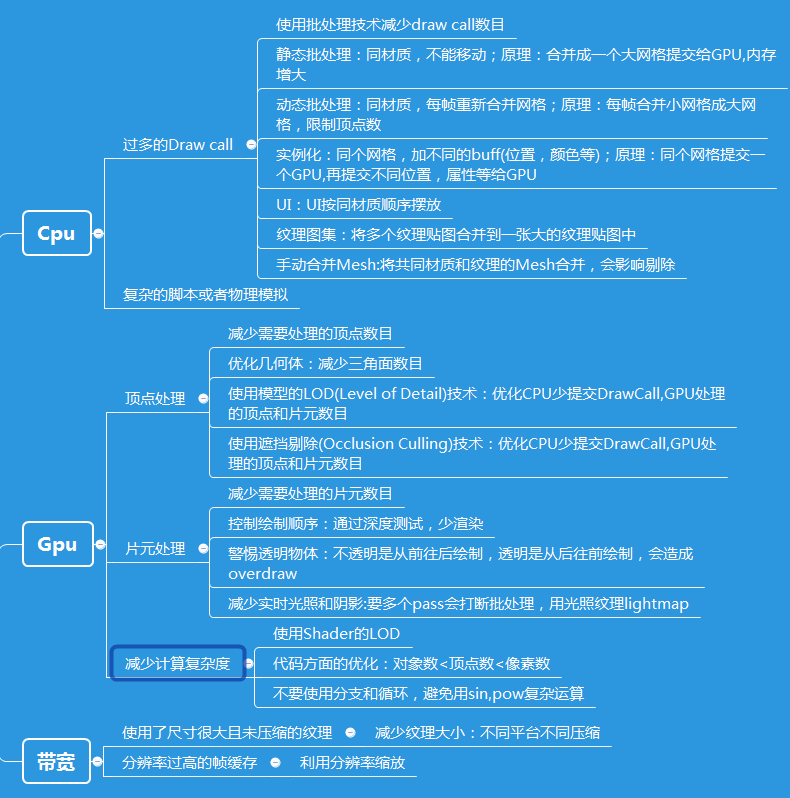 Cpu

过多的Draw call

使用批处理技术减少draw call数目

静态批处理：同材质，不能移动；原理：合并成一个大网格提交给GPU,内存增大

动态批处理：同材质，每帧重新合并网格；原理：每帧合并小网格成大网格，限制顶点数

实例化：同个网格，加不同的buff(位置，颜色等)；原理：同个网格提交一个GPU,再提交不同位置，属性等给GPU

UI：UI按同材质顺序摆放

纹理图集：将多个纹理贴图合并到一张大的纹理贴图中

手动合并Mesh:将共同材质和纹理的Mesh合并，会影响剔除

复杂的脚本或者物理模拟

Gpu

顶点处理

减少需要处理的顶点数目

优化几何体：减少三角面数目

使用模型的LOD(Level of Detail)技术：优化CPU少提交DrawCall,GPU处理的顶点和片元数目

使用遮挡剔除(Occlusion Culling)技术：优化CPU少提交DrawCall,GPU处理的顶点和片元数目

片元处理

减少需要处理的片元数目

控制绘制顺序：通过深度测试，少渲染

警惕透明物体：不透明是从前往后绘制，透明是从后往前绘制，会造成overdraw

减少实时光照和阴影:要多个pass会打断批处理，用光照纹理lightmap

减少计算复杂度

使用Shader的LOD

代码方面的优化：对象数<顶点数<像素数

不要使用分支和循环，避免用sin,pow复杂运算

带宽

使用了尺寸很大且未压缩的纹理

减少纹理大小：不同平台不同压缩

分辨率过高的帧缓存

利用分辨率缩放